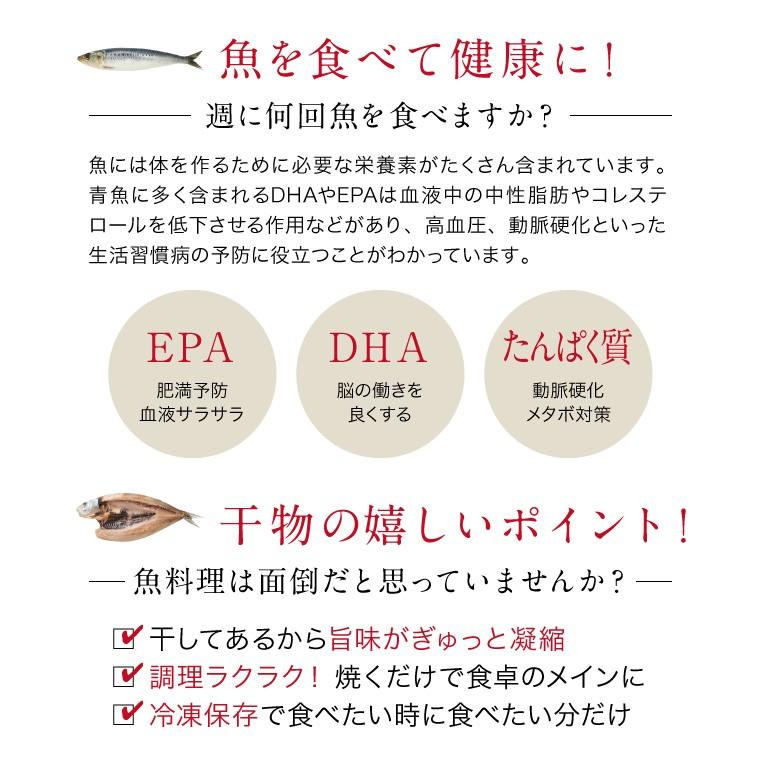 魚を食べて健康に！

週に何回魚を食べますか？

魚には体を作るために必要な栄養素がたくさん含まれています。青魚に多く含まれるDHAやEPAは血液中の中性脂肪やコレステロールを低下させる作用などがあり、高血圧、動脈硬化といった生活習慣病の予防に役立つことがわかっています。

EPA
肥満予防
血液サラサラ

DHA
脳の働きを
良くする

たんぱく質
動脈硬化
メタボ対策

干物の嬉しいポイント！

魚料理は面倒だと思っていませんか？

干してあるから旨味がぎゅっと凝縮
調理ラクラク！ 焼くだけで食卓のメインに
冷凍保存で食べたい時に食べたい分だけ